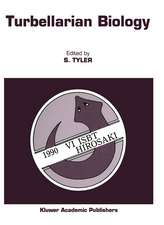 Turbellarian Biology

Edited by
S. TYLER

1990 VI ISBT HIROSAKI

Kluwer Academic Publishers